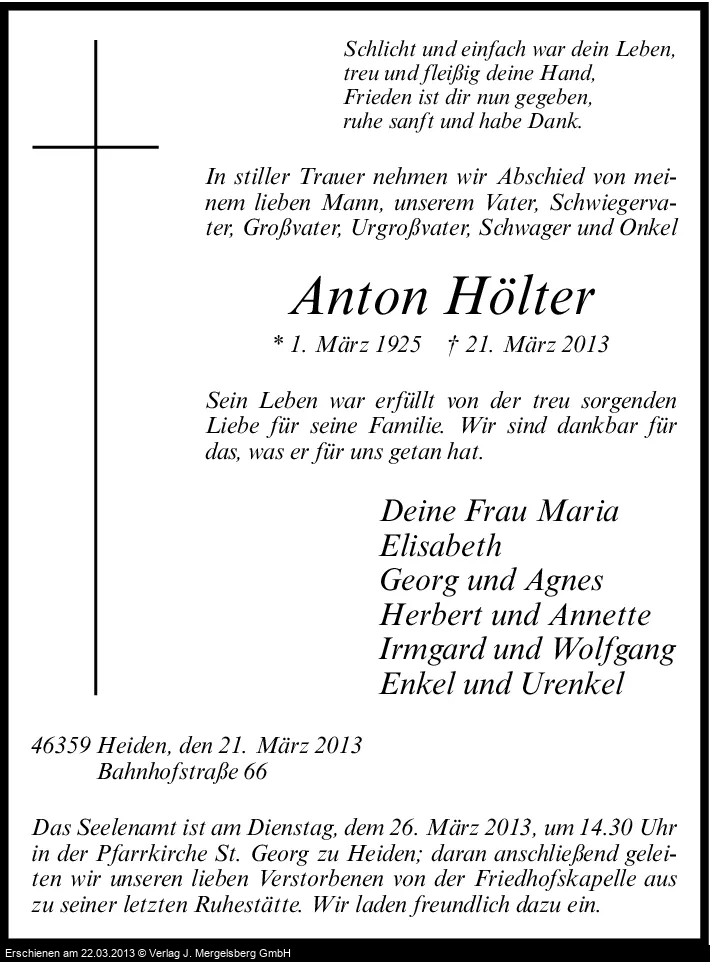 Schlicht und einfach war dein Leben,
treu und fleißig deine Hand,
Frieden ist dir nun gegeben,
ruhe sanft und habe Dank.

In stiller Trauer nehmen wir Abschied von meinem lieben Mann, unserem Vater, Schwiegervater, Großvater, Urgroßvater, Schwager und Onkel

Anton Hölter

* 1. März 1925 † 21. März 2013

Sein Leben war erfüllt von der treu sorgenden Liebe für seine Familie. Wir sind dankbar für das, was er für uns getan hat.

Deine Frau Maria
Elisabeth
Georg und Agnes
Herbert und Annette
Irmgard und Wolfgang
Enkel und Urenkel

46359 Heiden, den 21. März 2013
Bahnhofstraße 66

Das Seelenamt ist am Dienstag, dem 26. März 2013, um 14.30 Uhr in der Pfarrkirche St. Georg zu Heiden; daran anschließend geleiten wir unseren lieben Verstorbenen von der Friedhofskapelle aus zu seiner letzten Ruhestätte. Wir laden freundlich dazu ein.

Erschienen am 22.03.2013 © Verlag J. Mergelsberg GmbH